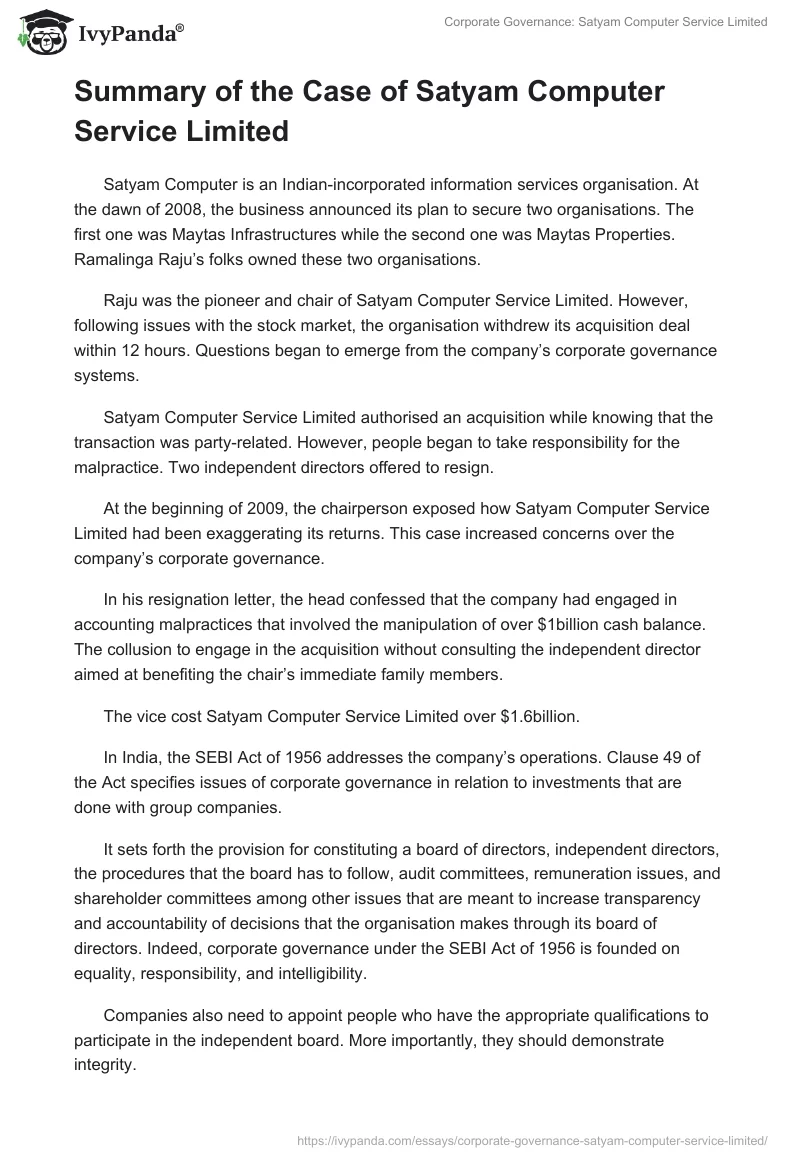 IvyPanda®

Corporate Governance: Satyam Computer Service Limited

Summary of the Case of Satyam Computer Service Limited

Satyam Computer is an Indian-incorporated information services organisation. At the dawn of 2008, the business announced its plan to secure two organisations. The first one was Maytas Infrastructures while the second one was Maytas Properties. Ramalinga Raju's folks owned these two organisations.

Raju was the pioneer and chair of Satyam Computer Service Limited. However, following issues with the stock market, the organisation withdrew its acquisition deal within 12 hours. Questions began to emerge from the company's corporate governance systems.

Satyam Computer Service Limited authorised an acquisition while knowing that the transaction was party-related. However, people began to take responsibility for the malpractice. Two independent directors offered to resign.

At the beginning of 2009, the chairperson exposed how Satyam Computer Service Limited had been exaggerating its returns. This case increased concerns over the company's corporate governance.

In his resignation letter, the head confessed that the company had engaged in accounting malpractices that involved the manipulation of over \$1billion cash balance. The collusion to engage in the acquisition without consulting the independent director aimed at benefiting the chair's immediate family members.

The vice cost Satyam Computer Service Limited over \$1.6billion.

In India, the SEBI Act of 1956 addresses the company's operations. Clause 49 of the Act specifies issues of corporate governance in relation to investments that are done with group companies.

It sets forth the provision for constituting a board of directors, independent directors, the procedures that the board has to follow, audit committees, remuneration issues, and shareholder committees among other issues that are meant to increase transparency and accountability of decisions that the organisation makes through its board of directors. Indeed, corporate governance under the SEBI Act of 1956 is founded on equality, responsibility, and intelligibility.

Companies also need to appoint people who have the appropriate qualifications to participate in the independent board. More importantly, they should demonstrate integrity.

https://ivypanda.com/essays/corporate-governance-satyam-computer-service-limited/